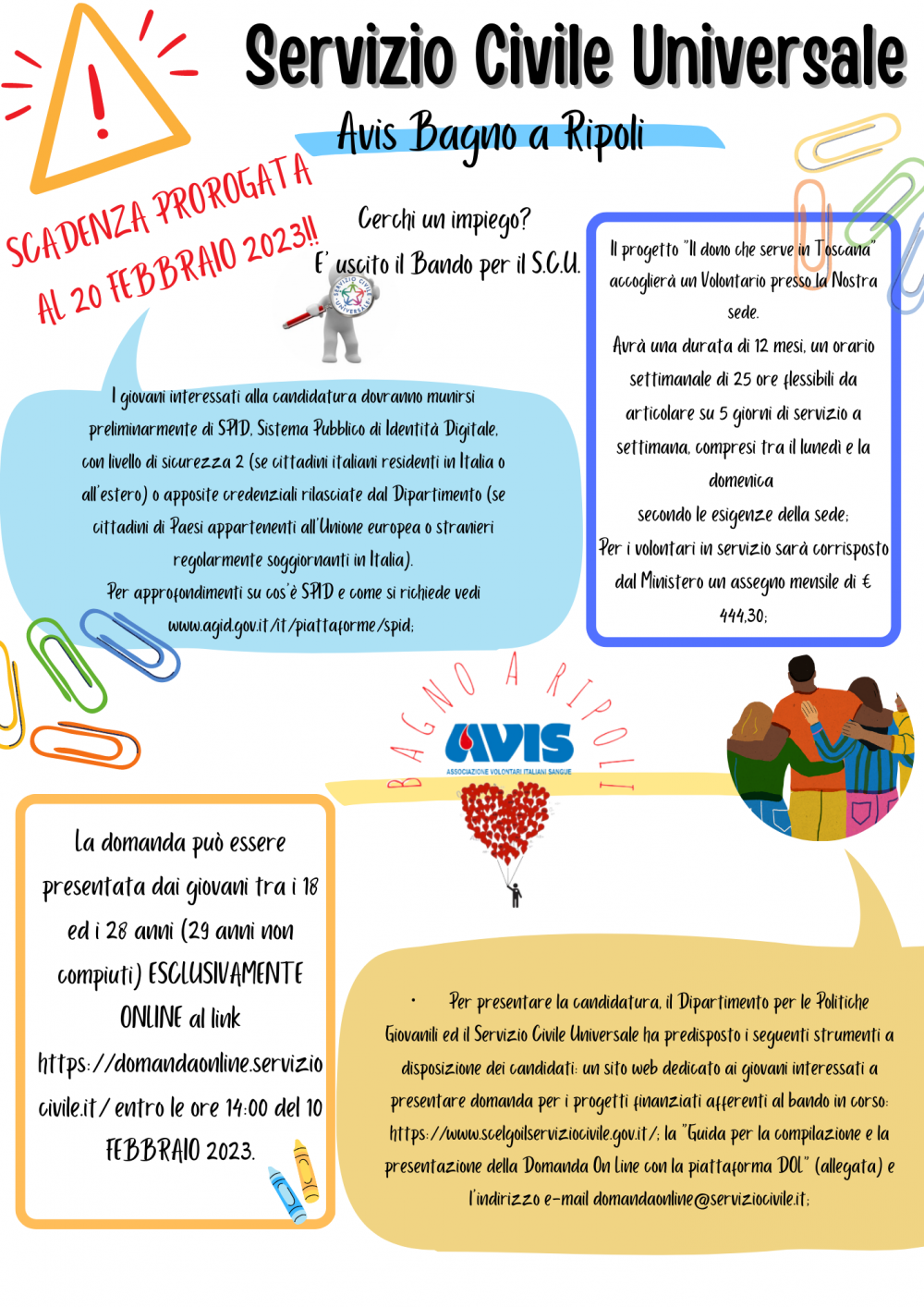 Servizio Civile Universale

Avis Bagno a Ripoli

SCADENZA PROROGATA AL 20 FEBBRAIO 2023!!

Cerchi un impiego?
E' uscito il Bando per il S.C.U.

SERVIZIO CIVILE UNIVERSALE

I giovani interessati alla candidatura dovranno munirsi preliminarmente di SPID, Sistema Pubblico di Identità Digitale, con livello di sicurezza 2 (se cittadini italiani residenti in Italia o all'estero) o apposite credenziali rilasciate dal Dipartimento (se cittadini di Paesi appartenenti all'Unione europea o stranieri regolarmente soggiornanti in Italia).
Per approfondimenti su cos'è SPID e come si richiede vedi www.agid.gov.it/it/piattaforme/spid;

Il progetto "Il dono che serve in Toscana" accoglierà un Volontario presso la Nostra sede.
Avrà una durata di 12 mesi, un orario settimanale di 25 ore flessibili da articolare su 5 giorni di servizio a settimana, compresi tra il lunedì e la domenica
secondo le esigenze della sede;
Per i volontari in servizio sarà corrisposto dal Ministero un assegno mensile di € 444,30;

BAGNO A RIPOLI
AVIS
ASSOCIAZIONE VOLONTARI ITALIANI SANGUE

La domanda può essere presentata dai giovani tra i 18 ed i 28 anni (29 anni non compiuti) ESCLUSIVAMENTE ONLINE al link https://domandaonline.serviziocivile.it/ entro le ore 14:00 del 10 FEBBRAIO 2023.

• Per presentare la candidatura, il Dipartimento per le Politiche Giovanili ed il Servizio Civile Universale ha predisposto i seguenti strumenti a disposizione dei candidati: un sito web dedicato ai giovani interessati a presentare domanda per i progetti finanziati afferenti al bando in corso: https://www.scelgoilserviziocivile.gov.it/; la "Guida per la compilazione e la presentazione della Domanda On Line con la piattaforma DOL" (allegata) e l'indirizzo e-mail domandaonline@serviziocivile.it;